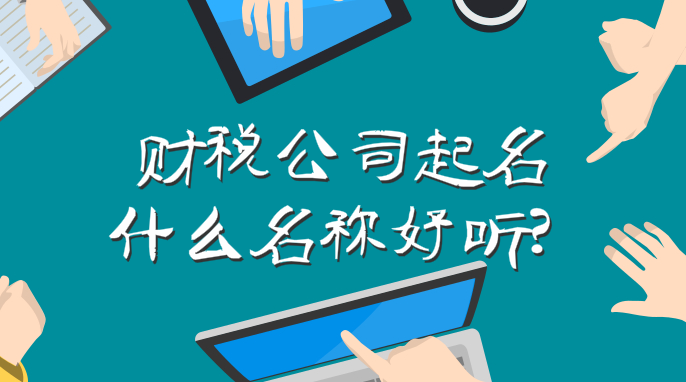 财税公司起名
什么名称好听?